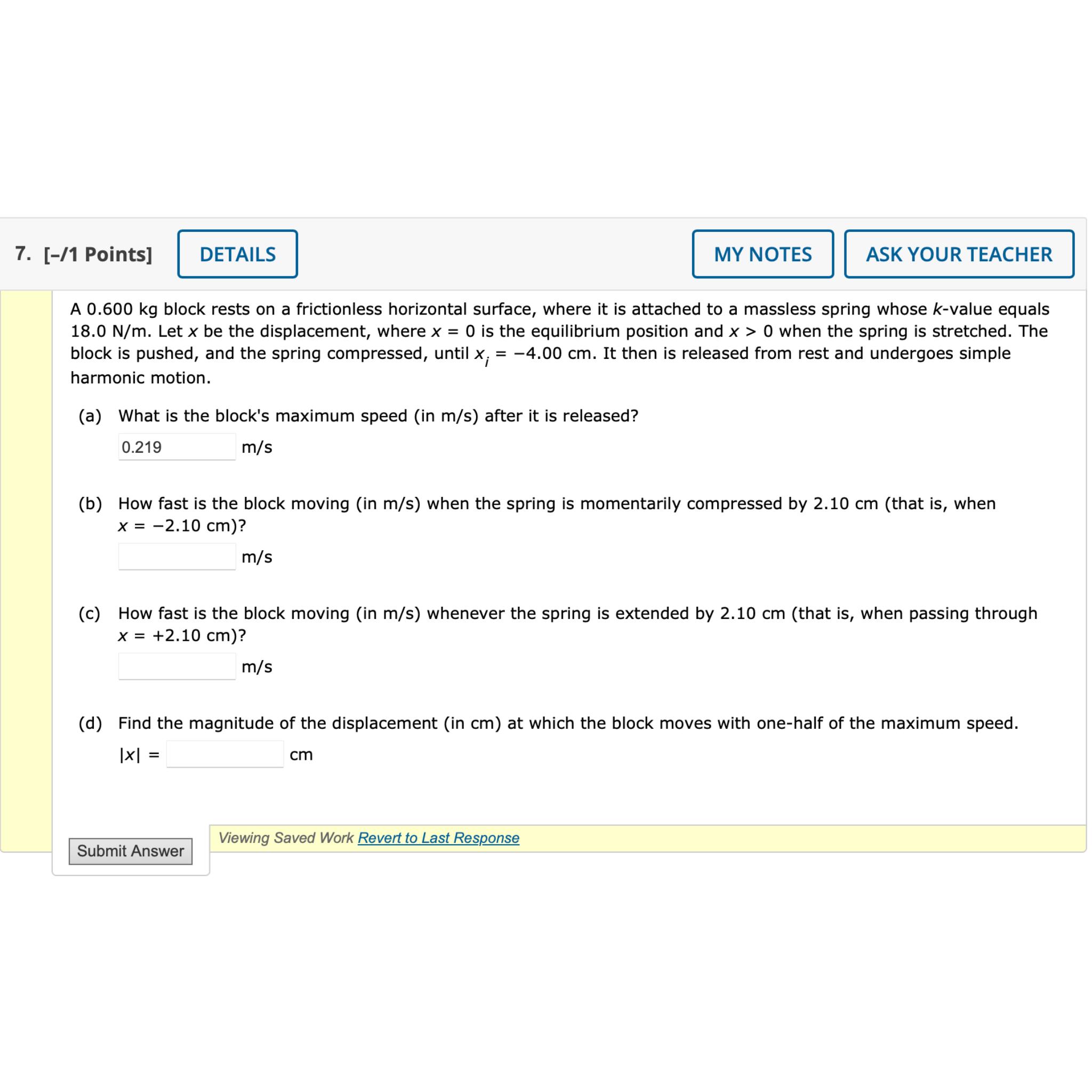 7. [–/1 Points] DETAILS MY NOTES ASK YOUR TEACHER

A 0.600 kg block rests on a frictionless horizontal surface, where it is attached to a massless spring whose $k$-value equals 18.0 N/m. Let $x$ be the displacement, where $x = 0$ is the equilibrium position and $x > 0$ when the spring is stretched. The block is pushed, and the spring compressed, until $x_i = -4.00$ cm. It then is released from rest and undergoes simple harmonic motion.

(a) What is the block's maximum speed (in m/s) after it is released?

0.219 m/s

(b) How fast is the block moving (in m/s) when the spring is momentarily compressed by 2.10 cm (that is, when $x = -2.10$ cm)?

m/s

(c) How fast is the block moving (in m/s) whenever the spring is extended by 2.10 cm (that is, when passing through $x = +2.10$ cm)?

m/s

(d) Find the magnitude of the displacement (in cm) at which the block moves with one-half of the maximum speed.

$|x| =$ cm

Submit Answer

Viewing Saved Work Revert to Last Response